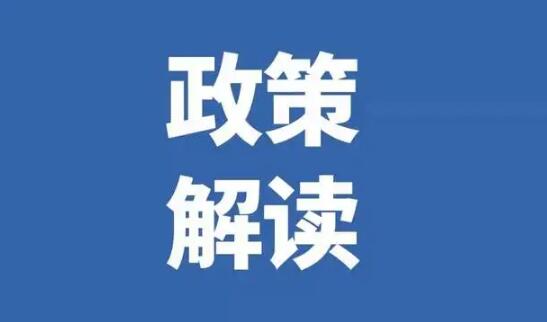 政策
解读